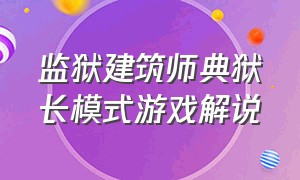 监狱建筑师典狱长模式游戏解说